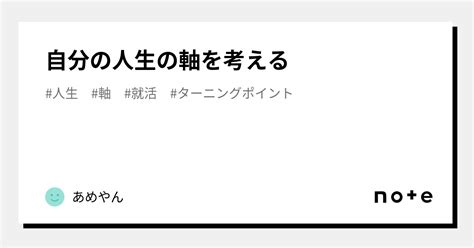 自分の人生の軸を考える

#人生 #軸 #就活 #ターニングポイント

あめやん

note